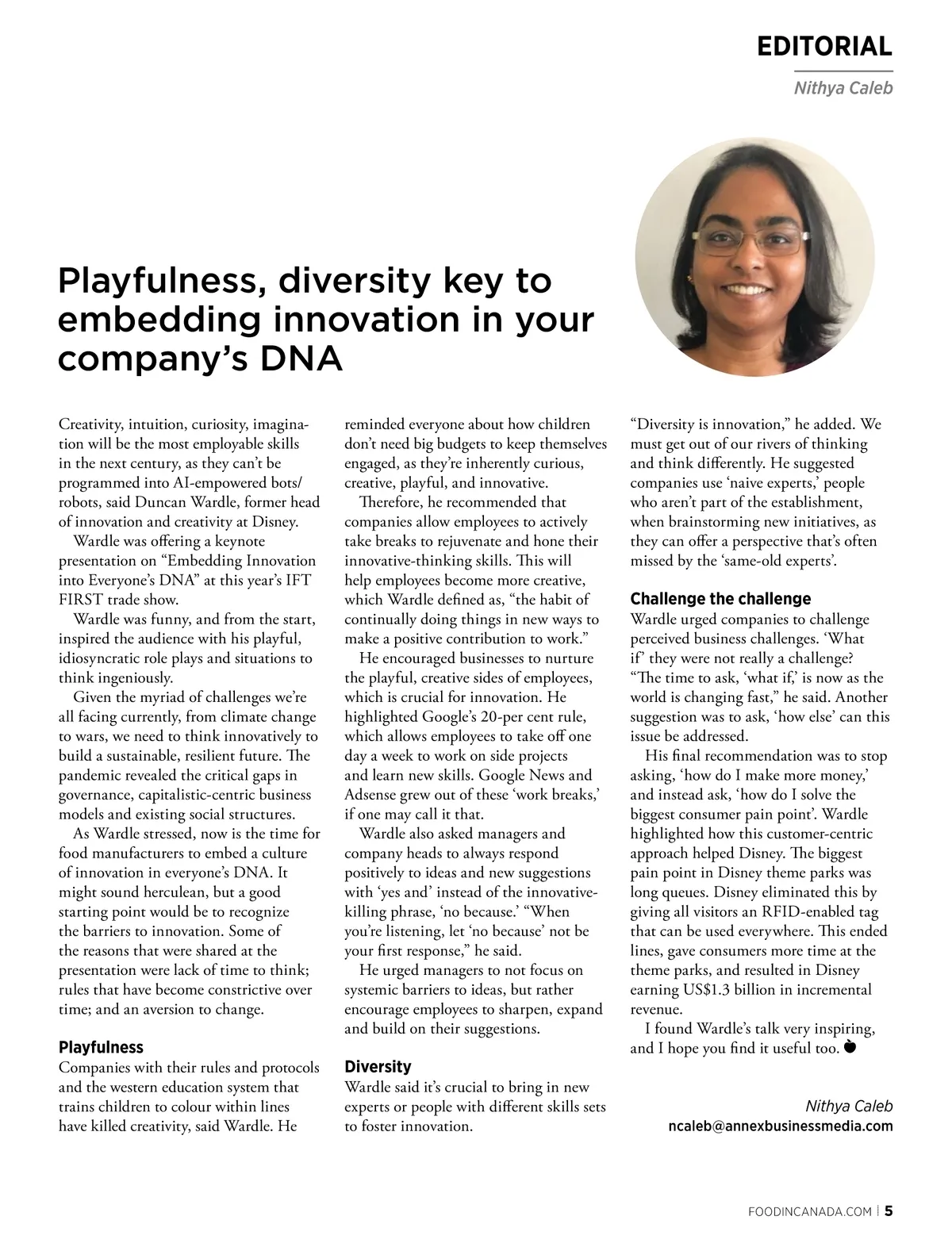 EDITORIAL

Nithya Caleb

Playfulness, diversity key to embedding innovation in your company's DNA

Creativity, intuition, curiosity, imagination will be the most employable skills in the next century, as they can't be programmed into AI-empowered bots/robots, said Duncan Wardle, former head of innovation and creativity at Disney.

Wardle was offering a keynote presentation on "Embedding Innovation into Everyone's DNA" at this year's IFT FIRST trade show.

Wardle was funny, and from the start, inspired the audience with his playful, idiosyncratic role plays and situations to think ingeniously.

Given the myriad of challenges we're all facing currently, from climate change to wars, we need to think innovatively to build a sustainable, resilient future. The pandemic revealed the critical gaps in governance, capitalistic-centric business models and existing social structures.

As Wardle stressed, now is the time for food manufacturers to embed a culture of innovation in everyone's DNA. It might sound herculean, but a good starting point would be to recognize the barriers to innovation. Some of the reasons that were shared at the presentation were lack of time to think; rules that have become constrictive over time; and an aversion to change.

Playfulness
Companies with their rules and protocols and the western education system that trains children to colour within lines have killed creativity, said Wardle. He reminded everyone about how children don't need big budgets to keep themselves engaged, as they're inherently curious, creative, playful, and innovative.

Therefore, he recommended that companies allow employees to actively take breaks to rejuvenate and hone their innovative-thinking skills. This will help employees become more creative, which Wardle defined as, "the habit of continually doing things in new ways to make a positive contribution to work."

He encouraged businesses to nurture the playful, creative sides of employees, which is crucial for innovation. He highlighted Google's 20-per cent rule, which allows employees to take off one day a week to work on side projects and learn new skills. Google News and Adsense grew out of these 'work breaks,' if one may call it that.

Wardle also asked managers and company heads to always respond positively to ideas and new suggestions with 'yes and' instead of the innovative-killing phrase, 'no because.' "When you're listening, let 'no because' not be your first response," he said.

He urged managers to not focus on systemic barriers to ideas, but rather encourage employees to sharpen, expand and build on their suggestions.

Diversity
Wardle said it's crucial to bring in new experts or people with different skills sets to foster innovation.

"Diversity is innovation," he added. We must get out of our rivers of thinking and think differently. He suggested companies use 'naive experts,' people who aren't part of the establishment, when brainstorming new initiatives, as they can offer a perspective that's often missed by the 'same-old experts'.

Challenge the challenge
Wardle urged companies to challenge perceived business challenges. 'What if' they were not really a challenge? "The time to ask, 'what if,' is now as the world is changing fast," he said. Another suggestion was to ask, 'how else' can this issue be addressed.

His final recommendation was to stop asking, 'how do I make more money,' and instead ask, 'how do I solve the biggest consumer pain point'. Wardle highlighted how this customer-centric approach helped Disney. The biggest pain point in Disney theme parks was long queues. Disney eliminated this by giving all visitors an RFID-enabled tag that can be used everywhere. This ended lines, gave consumers more time at the theme parks, and resulted in Disney earning US$1.3 billion in incremental revenue.

I found Wardle's talk very inspiring, and I hope you find it useful too.

Nithya Caleb
ncaleb@annexbusinessmedia.com

FOODINCANADA.COM | 5